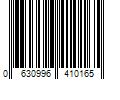 0 630996 410165